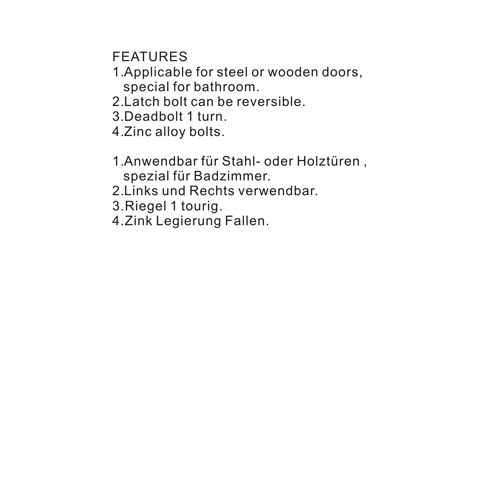 FEATURES
1.Applicable for steel or wooden doors, special for bathroom.
2.Latch bolt can be reversible.
3.Deadbolt 1 turn.
4.Zinc alloy bolts.

1.Anwendbar für Stahl- oder Holztüren , spezial für Badzimmer.
2.Links und Rechts verwendbar.
3.Riegel 1 tourig.
4.Zink Legierung Fallen.